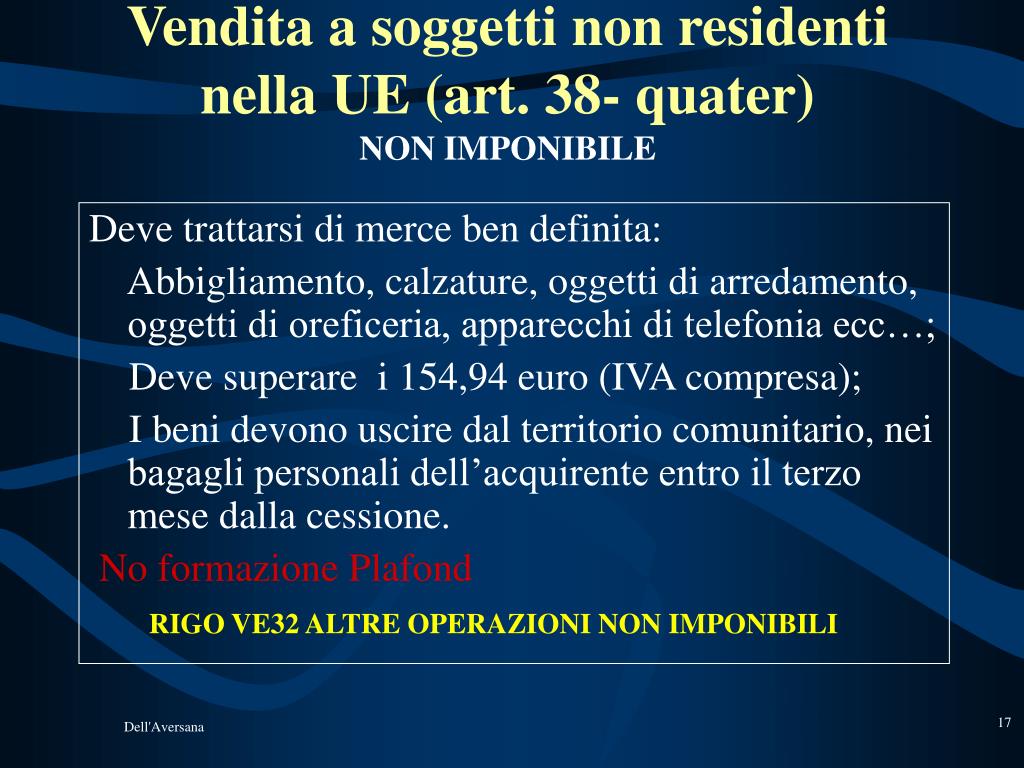 Vendita a soggetti non residenti nella UE (art. 38- quater)
NON IMPONIBILE

Deve trattarsi di merce ben definita:

Abbigliamento, calzature, oggetti di arredamento, oggetti di oreficeria, apparecchi di telefonia ecc…;

Deve superare i 154,94 euro (IVA compresa);

I beni devono uscire dal territorio comunitario, nei bagagli personali dell’acquirente entro il terzo mese dalla cessione.

No formazione Plafond

RIGO VE32 ALTRE OPERAZIONI NON IMPONIBILI

Dell'Aversana

17